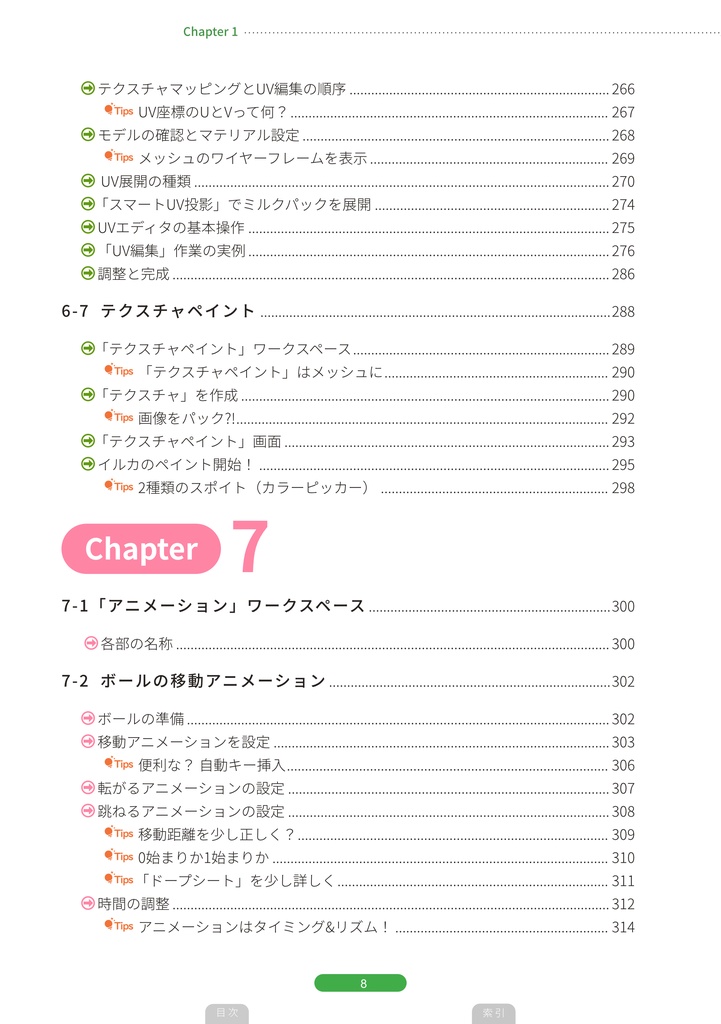 Chapter 1

テクスチャマッピングとUV編集の順序 ........ 266
Tips UV座標のUとVって何？ ........ 267
モデルの確認とマテリアル設定 ........ 268
Tips メッシュのワイヤーフレームを表示 ........ 269
UV展開の種類 ........ 270
「スマートUV投影」でミルクパックを展開 ........ 274
UVエディタの基本操作 ........ 275
「UV編集」作業の実例 ........ 276
調整と完成 ........ 286

6-7 テクスチャペイント ........ 288

「テクスチャペイント」ワークスペース ........ 289
Tips 「テクスチャペイント」はメッシュに ........ 290
「テクスチャ」を作成 ........ 290
Tips 画像をパック?! ........ 292
「テクスチャペイント」画面 ........ 293
イルカのペイント開始！ ........ 295
Tips 2種類のスポイト（カラーピッカー） ........ 298

Chapter 7

7-1「アニメーション」ワークスペース ........ 300

各部の名称 ........ 300

7-2 ボールの移動アニメーション ........ 302

ボールの準備 ........ 302
移動アニメーションを設定 ........ 303
Tips 便利な？ 自動キー挿入 ........ 306
転がるアニメーションの設定 ........ 307
跳ねるアニメーションの設定 ........ 308
Tips 移動距離を少し正しく？ ........ 309
Tips 0始まりか1始まりか ........ 310
Tips 「ドープシート」を少し詳しく ........ 311
時間の調整 ........ 312
Tips アニメーションはタイミング&リズム！ ........ 314

8

目次

索引